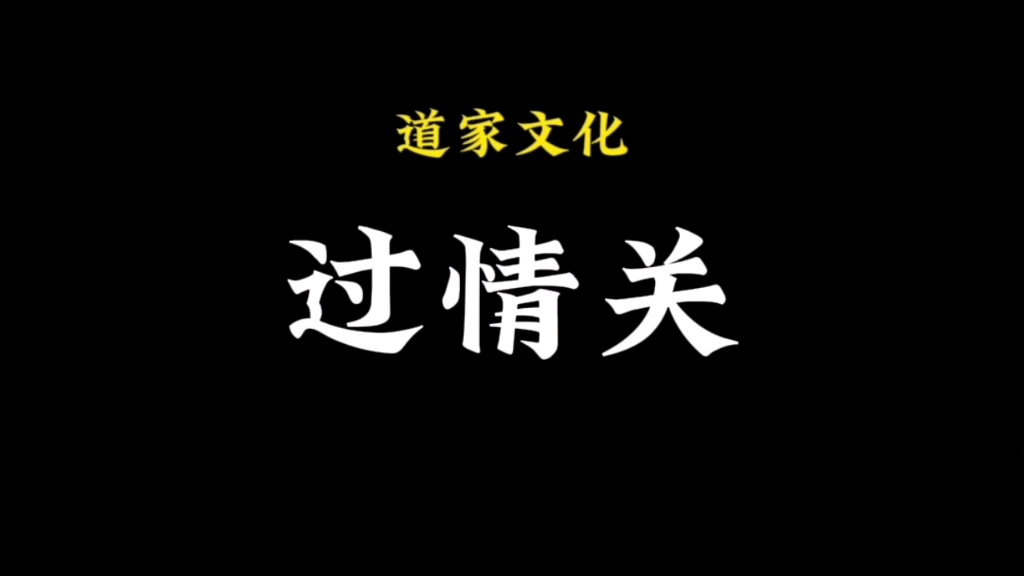 道家文化

过情关